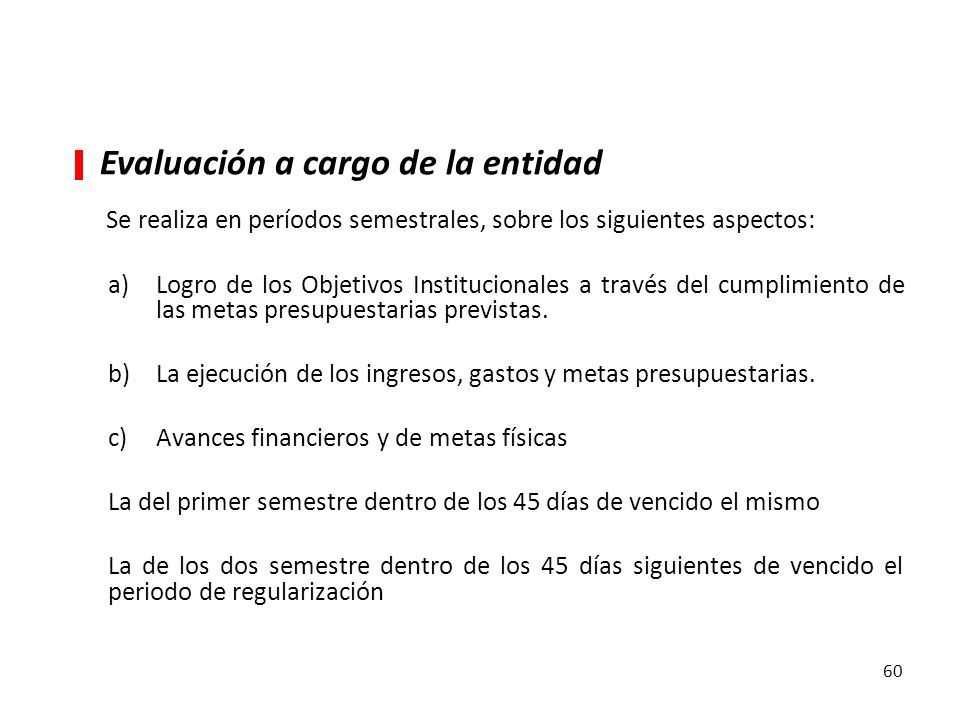 Evaluación a cargo de la entidad

Se realiza en períodos semestrales, sobre los siguientes aspectos:

a) Logro de los Objetivos Institucionales a través del cumplimiento de las metas presupuestarias previstas.

b) La ejecución de los ingresos, gastos y metas presupuestarias.

c) Avances financieros y de metas físicas

La del primer semestre dentro de los 45 días de vencido el mismo

La de los dos semestre dentro de los 45 días siguientes de vencido el periodo de regularización

60